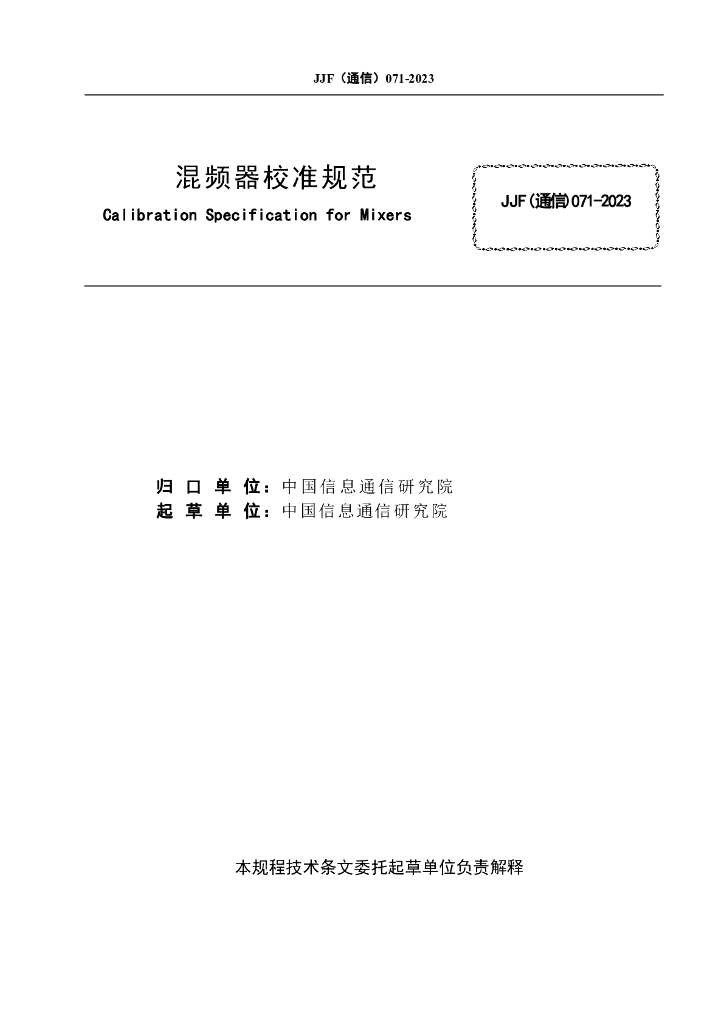 JJF（通信）071-2023

混频器校准规范

Calibration Specification for Mixers

JJF(通信)071-2023

归 口 单 位：中国信息通信研究院
起 草 单 位：中国信息通信研究院

本规程技术条文委托起草单位负责解释